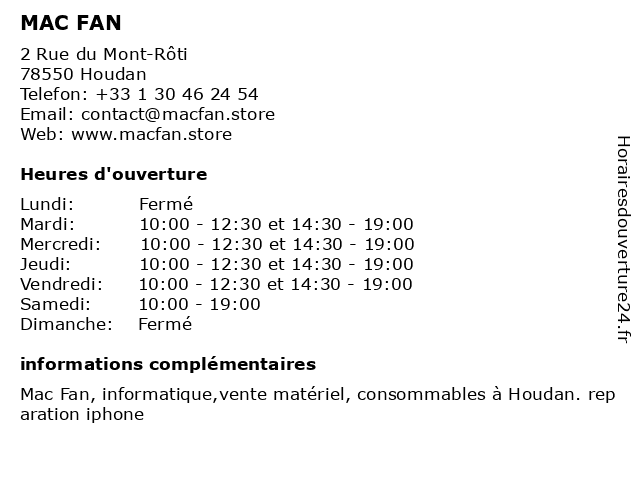 MAC FAN

2 Rue du Mont-Rôti
78550 Houdan
Telefon: +33 1 30 46 24 54
Email: contact@macfan.store
Web: www.macfan.store

Heures d'ouverture

| | |
|---|---|
| Lundi: | Fermé |
| Mardi: | 10:00 - 12:30 et 14:30 - 19:00 |
| Mercredi: | 10:00 - 12:30 et 14:30 - 19:00 |
| Jeudi: | 10:00 - 12:30 et 14:30 - 19:00 |
| Vendredi: | 10:00 - 12:30 et 14:30 - 19:00 |
| Samedi: | 10:00 - 19:00 |
| Dimanche: | Fermé |

informations complémentaires

Mac Fan, informatique,vente matériel, consommables à Houdan. rep aration iphone

Horairesdouverture24.fr